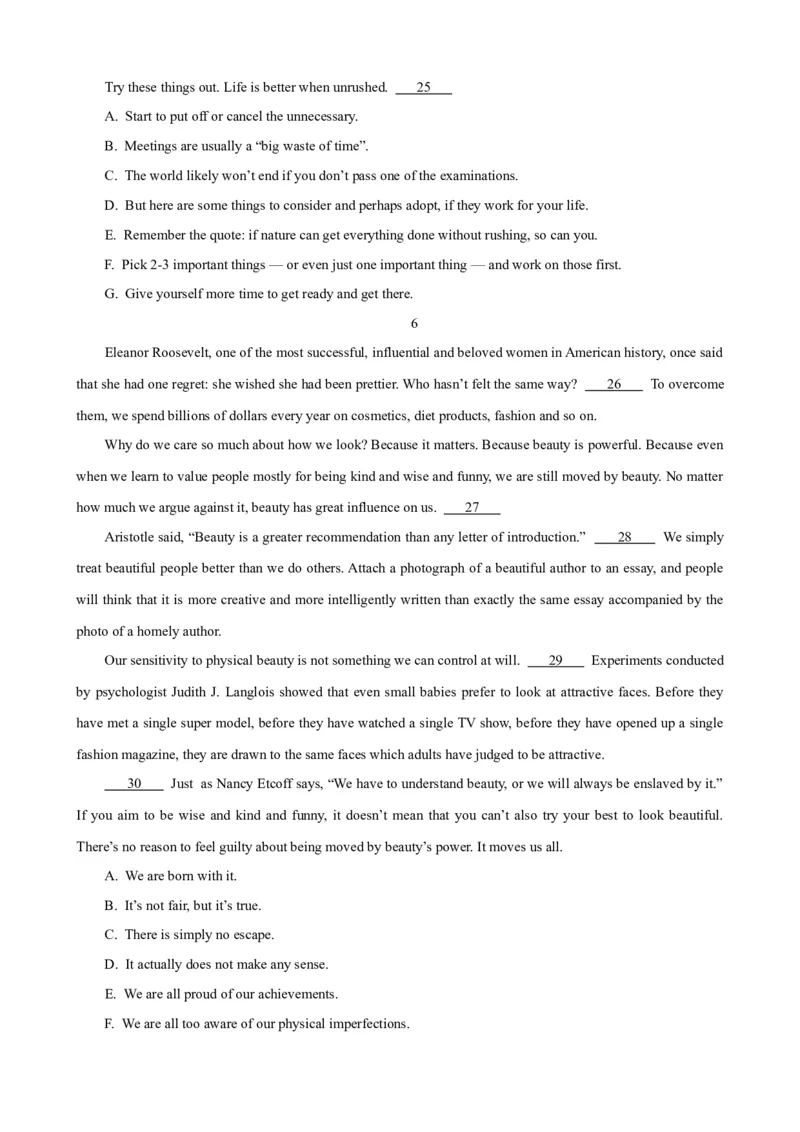 Try these things out. Life is better when unrushed. 25

A. Start to put off or cancel the unnecessary.

B. Meetings are usually a "big waste of time".

C. The world likely won't end if you don't pass one of the examinations.

D. But here are some things to consider and perhaps adopt, if they work for your life.

E. Remember the quote: if nature can get everything done without rushing, so can you.

F. Pick 2-3 important things — or even just one important thing — and work on those first.

G. Give yourself more time to get ready and get there.

6

Eleanor Roosevelt, one of the most successful, influential and beloved women in American history, once said that she had one regret: she wished she had been prettier. Who hasn't felt the same way? 26 To overcome them, we spend billions of dollars every year on cosmetics, diet products, fashion and so on.

Why do we care so much about how we look? Because it matters. Because beauty is powerful. Because even when we learn to value people mostly for being kind and wise and funny, we are still moved by beauty. No matter how much we argue against it, beauty has great influence on us. 27

Aristotle said, "Beauty is a greater recommendation than any letter of introduction." 28 We simply treat beautiful people better than we do others. Attach a photograph of a beautiful author to an essay, and people will think that it is more creative and more intelligently written than exactly the same essay accompanied by the photo of a homely author.

Our sensitivity to physical beauty is not something we can control at will. 29 Experiments conducted by psychologist Judith J. Langlois showed that even small babies prefer to look at attractive faces. Before they have met a single super model, before they have watched a single TV show, before they have opened up a single fashion magazine, they are drawn to the same faces which adults have judged to be attractive.

30 Just as Nancy Etcoff says, "We have to understand beauty, or we will always be enslaved by it." If you aim to be wise and kind and funny, it doesn't mean that you can't also try your best to look beautiful. There's no reason to feel guilty about being moved by beauty's power. It moves us all.

A. We are born with it.

B. It's not fair, but it's true.

C. There is simply no escape.

D. It actually does not make any sense.

E. We are all proud of our achievements.

F. We are all too aware of our physical imperfections.